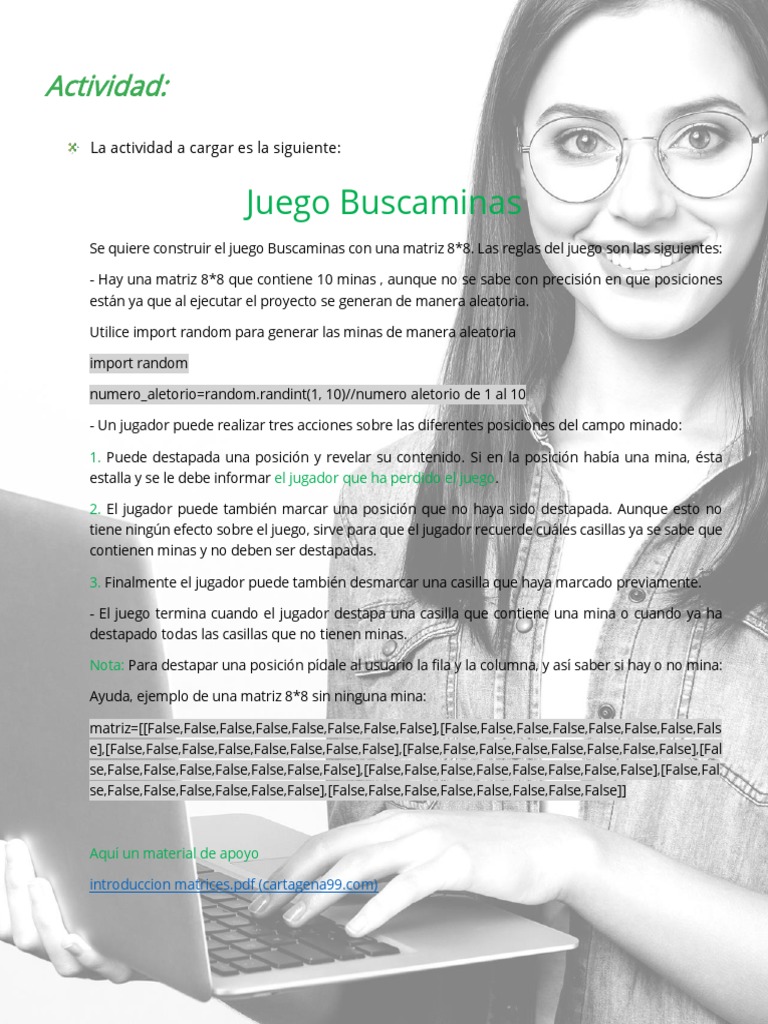 Actividad:

La actividad a cargar es la siguiente:

Juego Buscaminas

Se quiere construir el juego Buscaminas con una matriz 8*8. Las reglas del juego son las siguientes:

- Hay una matriz 8*8 que contiene 10 minas , aunque no se sabe con precisión en que posiciones están ya que al ejecutar el proyecto se generan de manera aleatoria.

Utilice import random para generar las minas de manera aleatoria

import random

numero_aletorio=random.randint(1, 10)//numero aletorio de 1 al 10

- Un jugador puede realizar tres acciones sobre las diferentes posiciones del campo minado:

1. Puede destapada una posición y revelar su contenido. Si en la posición había una mina, ésta estalla y se le debe informar el jugador que ha perdido el juego.

2. El jugador puede también marcar una posición que no haya sido destapada. Aunque esto no tiene ningún efecto sobre el juego, sirve para que el jugador recuerde cuáles casillas ya se sabe que contienen minas y no deben ser destapadas.

3. Finalmente el jugador puede también desmarcar una casilla que haya marcado previamente.

- El juego termina cuando el jugador destapa una casilla que contiene una mina o cuando ya ha destapado todas las casillas que no tienen minas.

Nota: Para destapar una posición pídale al usuario la fila y la columna, y así saber si hay o no mina:

Ayuda, ejemplo de una matriz 8*8 sin ninguna mina:

matriz=[[False,False,False,False,False,False,False,False],[False,False,False,False,False,False,False,False],[False,False,False,False,False,False,False,False],[False,False,False,False,False,False,False,False],[False,False,False,False,False,False,False,False],[False,False,False,False,False,False,False,False],[False,False,False,False,False,False,False,False],[False,False,False,False,False,False,False,False]]

Aqui un material de apoyo

introduccion matrices.pdf (cartagena99.com)